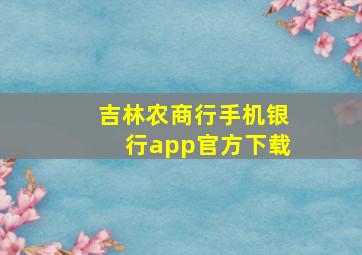 吉林农商行手机银行app官方下载